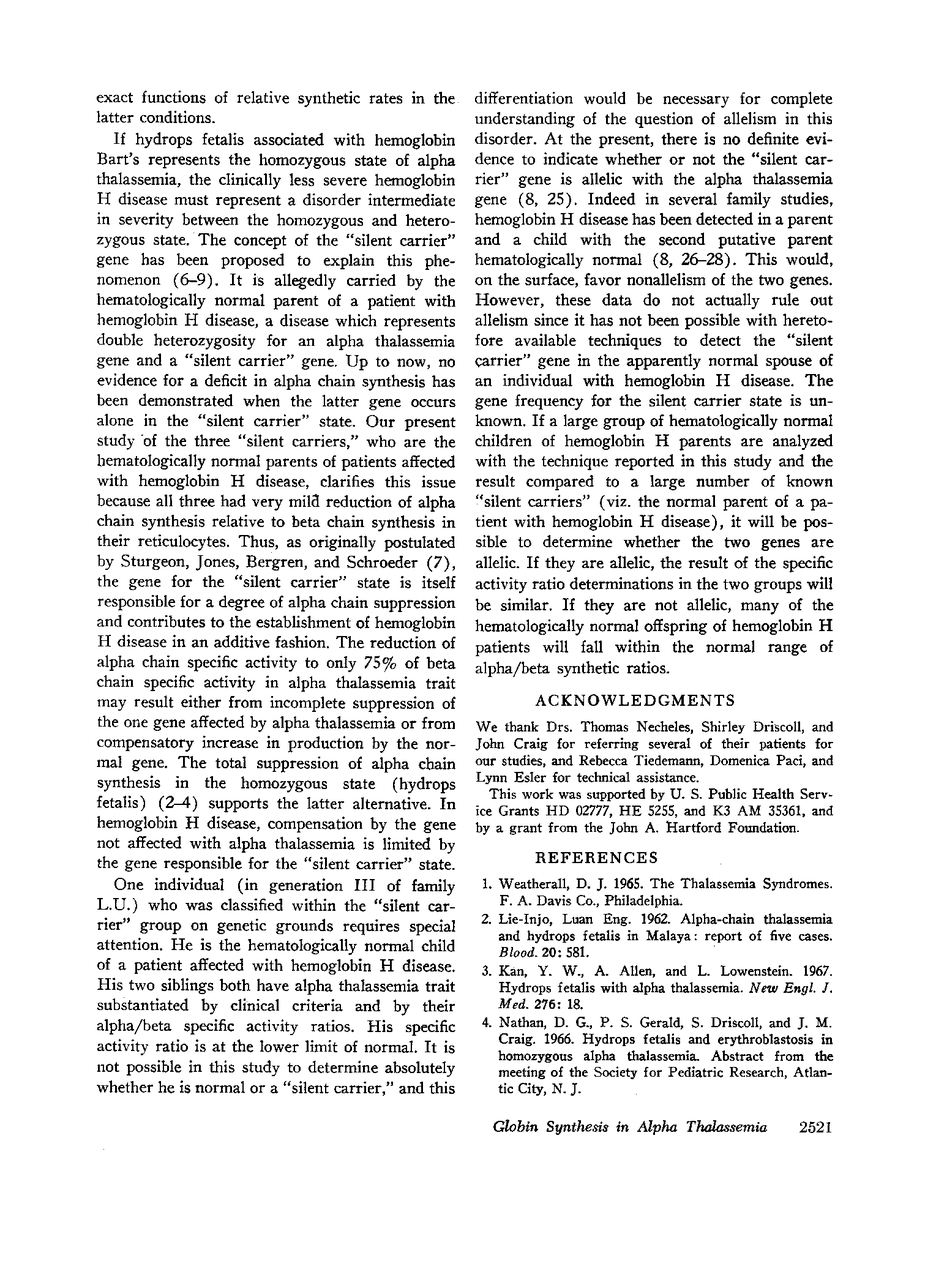 exact functions of relative synthetic rates in the latter conditions.

If hydrops fetalis associated with hemoglobin Bart's represents the homozygous state of alpha thalassemia, the clinically less severe hemoglobin H disease must represent a disorder intermediate in severity between the homozygous and heterozygous state. The concept of the "silent carrier" gene has been proposed to explain this phenomenon (6–9). It is allegedly carried by the hematologically normal parent of a patient with hemoglobin H disease, a disease which represents double heterozygosity for an alpha thalassemia gene and a "silent carrier" gene. Up to now, no evidence for a deficit in alpha chain synthesis has been demonstrated when the latter gene occurs alone in the "silent carrier" state. Our present study of the three "silent carriers," who are the hematologically normal parents of patients affected with hemoglobin H disease, clarifies this issue because all three had very mild reduction of alpha chain synthesis relative to beta chain synthesis in their reticulocytes. Thus, as originally postulated by Sturgeon, Jones, Bergren, and Schroeder (7), the gene for the "silent carrier" state is itself responsible for a degree of alpha chain suppression and contributes to the establishment of hemoglobin H disease in an additive fashion. The reduction of alpha chain specific activity to only 75% of beta chain specific activity in alpha thalassemia trait may result either from incomplete suppression of the one gene affected by alpha thalassemia or from compensatory increase in production by the normal gene. The total suppression of alpha chain synthesis in the homozygous state (hydrops fetalis) (2–4) supports the latter alternative. In hemoglobin H disease, compensation by the gene not affected with alpha thalassemia is limited by the gene responsible for the "silent carrier" state.

One individual (in generation III of family L.U.) who was classified within the "silent carrier" group on genetic grounds requires special attention. He is the hematologically normal child of a patient affected with hemoglobin H disease. His two siblings both have alpha thalassemia trait substantiated by clinical criteria and by their alpha/beta specific activity ratios. His specific activity ratio is at the lower limit of normal. It is not possible in this study to determine absolutely whether he is normal or a "silent carrier," and this differentiation would be necessary for complete understanding of the question of allelism in this disorder. At the present, there is no definite evidence to indicate whether or not the "silent carrier" gene is allelic with the alpha thalassemia gene (8, 25). Indeed in several family studies, hemoglobin H disease has been detected in a parent and a child with the second putative parent hematologically normal (8, 26–28). This would, on the surface, favor nonallelism of the two genes. However, these data do not actually rule out allelism since it has not been possible with heretofore available techniques to detect the "silent carrier" gene in the apparently normal spouse of an individual with hemoglobin H disease. The gene frequency for the silent carrier state is unknown. If a large group of hematologically normal children of hemoglobin H parents are analyzed with the technique reported in this study and the result compared to a large number of known "silent carriers" (viz. the normal parent of a patient with hemoglobin H disease), it will be possible to determine whether the two genes are allelic. If they are allelic, the result of the specific activity ratio determinations in the two groups will be similar. If they are not allelic, many of the hematologically normal offspring of hemoglobin H patients will fall within the normal range of alpha/beta synthetic ratios.

ACKNOWLEDGMENTS

We thank Drs. Thomas Necheles, Shirley Driscoll, and John Craig for referring several of their patients for our studies, and Rebecca Tiedemann, Domenica Paci, and Lynn Esler for technical assistance.

This work was supported by U. S. Public Health Service Grants HD 02777, HE 5255, and K3 AM 35361, and by a grant from the John A. Hartford Foundation.

REFERENCES

1. Weatherall, D. J. 1965. The Thalassemia Syndromes. F. A. Davis Co., Philadelphia.
2. Lie-Injo, Luan Eng. 1962. Alpha-chain thalassemia and hydrops fetalis in Malaya: report of five cases. Blood. 20: 581.
3. Kan, Y. W., A. Allen, and L. Lowenstein. 1967. Hydrops fetalis with alpha thalassemia. New Engl. J. Med. 276: 18.
4. Nathan, D. G., P. S. Gerald, S. Driscoll, and J. M. Craig. 1966. Hydrops fetalis and erythroblastosis in homozygous alpha thalassemia. Abstract from the meeting of the Society for Pediatric Research, Atlantic City, N. J.

Globin Synthesis in Alpha Thalassemia 2521